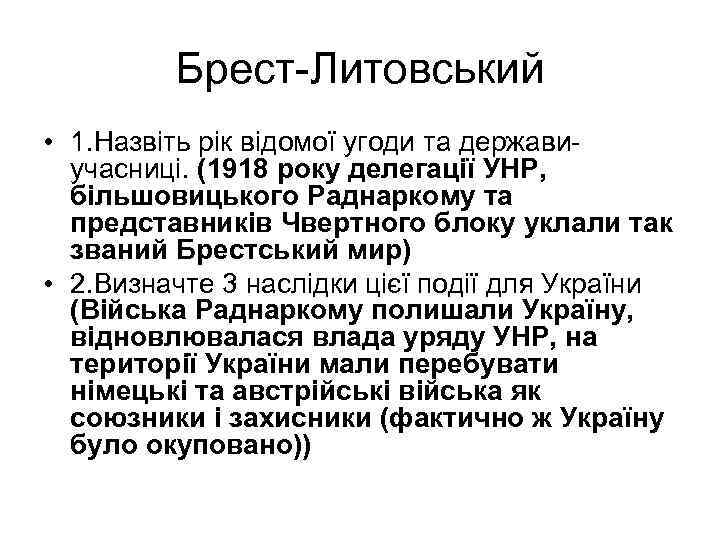 Брест-Литовський

• 1.Назвіть рік відомої угоди та держави-учасниці. (1918 року делегації УНР, більшовицького Раднаркому та представників Чвертного блоку уклали так званий Брестський мир)
• 2.Визначте 3 наслідки цієї події для України (Війська Раднаркому полишали Україну, відновлювалася влада уряду УНР, на території України мали перебувати німецькі та австрійські війська як союзники і захисники (фактично ж Україну було окуповано))